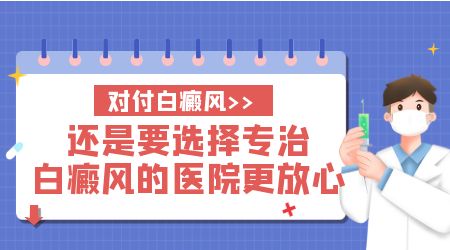 对付白癜风>>

还是要选择专治白癜风的医院更放心